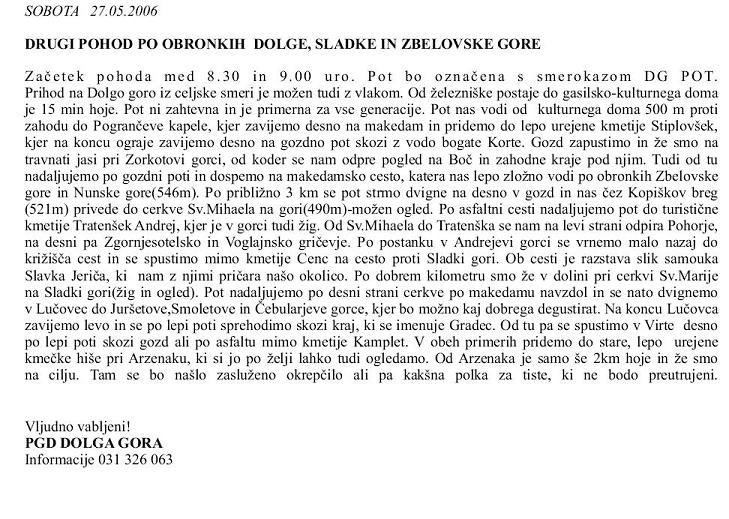 SOBOTA 27.05.2006

DRUGI POHOD PO OBRONKIH DOLGE, SLADKE IN ZBELOVSKE GORE

Začetek pohoda med 8.30 in 9.00 uro. Pot bo označena s smerokazom DG POT. Prihod na Dolgo goro iz celjske smeri je možen tudi z vlakom. Od železniške postaje do gasilsko-kulturnega doma je 15 min hoje. Pot ni zahtevna in je primerna za vse generacije. Pot nas vodi od kulturnega doma 500 m proti zahodu do Pogrančeve kapele, kjer zavijemo desno na makedam in pridemo do lepo urejene kmetije Stiplovšek, kjer na koncu ograje zavijemo desno na gozdno pot skozi z vodo bogate Korte. Gozd zapustimo in že smo na travnati jasi pri Zorkotovi gorci, od koder se nam odpre pogled na Boč in zahodne kraje pod njim. Tudi od tu nadaljujemo po gozdni poti in dospemo na makedamsko cesto, katera nas lepo zložno vodi po obronkih Zbelovske gore in Nunske gore(546m). Po približno 3 km se pot strmo dvigne na desno v gozd in nas čez Kopiškov breg (521m) privede do cerkve Sv.Mihaela na gori(490m)-možen ogled. Po asfaltni cesti nadaljujemo pot do turistične kmetije Tratenšek Andrej, kjer je v gorci tudi žig. Od Sv.Mihaela do Tratenška se nam na levi strani odpira Pohorje, na desni pa Zgornjesotelsko in Voglajnsko gričevje. Po postanku v Andrejevi gorci se vrnemo malo nazaj do križišča cest in se spustimo mimo kmetije Cenc na cesto proti Sladki gori. Ob cesti je razstava slik samouka Slavka Jeriča, ki nam z njimi pričara našo okolico. Po dobrem kilometru smo že v dolini pri cerkvi Sv.Marije na Sladki gori(žig in ogled). Pot nadaljujemo po desni strani cerkve po makedamu navzdol in se nato dvignemo v Lučovec do Juršetove,Smoletove in Čebularjeve gorce, kjer bo možno kaj dobrega degustirat. Na koncu Lučovca zavijemo levo in se po lepi poti sprehodimo skozi kraj, ki se imenuje Gradec. Od tu pa se spustimo v Virte desno po lepi poti skozi gozd ali po asfaltu mimo kmetije Kamplet. V obeh primerih pridemo do stare, lepo urejene kmečke hiše pri Arzenaku, ki si jo po želji lahko tudi ogledamo. Od Arzenaka je samo še 2km hoje in že smo na cilju. Tam se bo našlo zasluženo okrepčilo ali pa kakšna polka za tiste, ki ne bodo preutrujeni.

Vljudno vabljeni!
PGD DOLGA GORA
Informacije 031 326 063